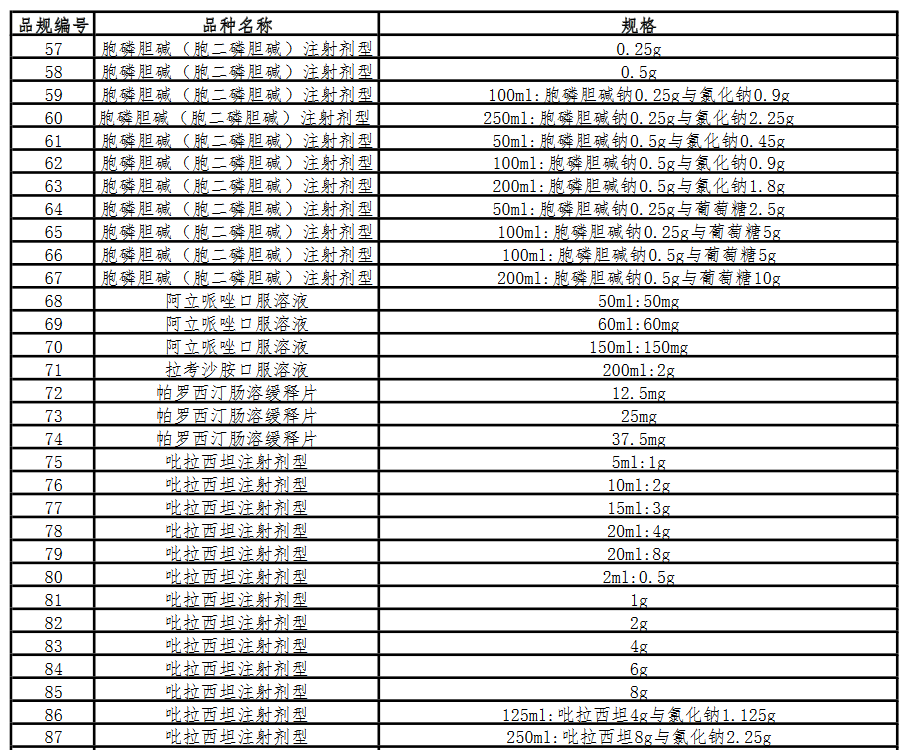 | 品规编号 | 品种名称 | 规格 |
|---|---|---|
| 57 | 胞磷胆碱（胞二磷胆碱）注射剂型 | 0.25g |
| 58 | 胞磷胆碱（胞二磷胆碱）注射剂型 | 0.5g |
| 59 | 胞磷胆碱（胞二磷胆碱）注射剂型 | 100ml:胞磷胆碱钠0.25g与氯化钠0.9g |
| 60 | 胞磷胆碱（胞二磷胆碱）注射剂型 | 250ml:胞磷胆碱钠0.25g与氯化钠2.25g |
| 61 | 胞磷胆碱（胞二磷胆碱）注射剂型 | 50ml:胞磷胆碱钠0.5g与氯化钠0.45g |
| 62 | 胞磷胆碱（胞二磷胆碱）注射剂型 | 100ml:胞磷胆碱钠0.5g与氯化钠0.9g |
| 63 | 胞磷胆碱（胞二磷胆碱）注射剂型 | 200ml:胞磷胆碱钠0.5g与氯化钠1.8g |
| 64 | 胞磷胆碱（胞二磷胆碱）注射剂型 | 50ml:胞磷胆碱钠0.25g与葡萄糖2.5g |
| 65 | 胞磷胆碱（胞二磷胆碱）注射剂型 | 100ml:胞磷胆碱钠0.25g与葡萄糖5g |
| 66 | 胞磷胆碱（胞二磷胆碱）注射剂型 | 100ml:胞磷胆碱钠0.5g与葡萄糖5g |
| 67 | 胞磷胆碱（胞二磷胆碱）注射剂型 | 200ml:胞磷胆碱钠0.5g与葡萄糖10g |
| 68 | 阿立哌唑口服溶液 | 50ml:50mg |
| 69 | 阿立哌唑口服溶液 | 60ml:60mg |
| 70 | 阿立哌唑口服溶液 | 150ml:150mg |
| 71 | 拉考沙胺口服溶液 | 200ml:2g |
| 72 | 帕罗西汀肠溶缓释片 | 12.5mg |
| 73 | 帕罗西汀肠溶缓释片 | 25mg |
| 74 | 帕罗西汀肠溶缓释片 | 37.5mg |
| 75 | 吡拉西坦注射剂型 | 5ml:1g |
| 76 | 吡拉西坦注射剂型 | 10ml:2g |
| 77 | 吡拉西坦注射剂型 | 15ml:3g |
| 78 | 吡拉西坦注射剂型 | 20ml:4g |
| 79 | 吡拉西坦注射剂型 | 20ml:8g |
| 80 | 吡拉西坦注射剂型 | 2ml:0.5g |
| 81 | 吡拉西坦注射剂型 | 1g |
| 82 | 吡拉西坦注射剂型 | 2g |
| 83 | 吡拉西坦注射剂型 | 4g |
| 84 | 吡拉西坦注射剂型 | 6g |
| 85 | 吡拉西坦注射剂型 | 8g |
| 86 | 吡拉西坦注射剂型 | 125ml:吡拉西坦4g与氯化钠1.125g |
| 87 | 吡拉西坦注射剂型 | 250ml:吡拉西坦8g与氯化钠2.25g |